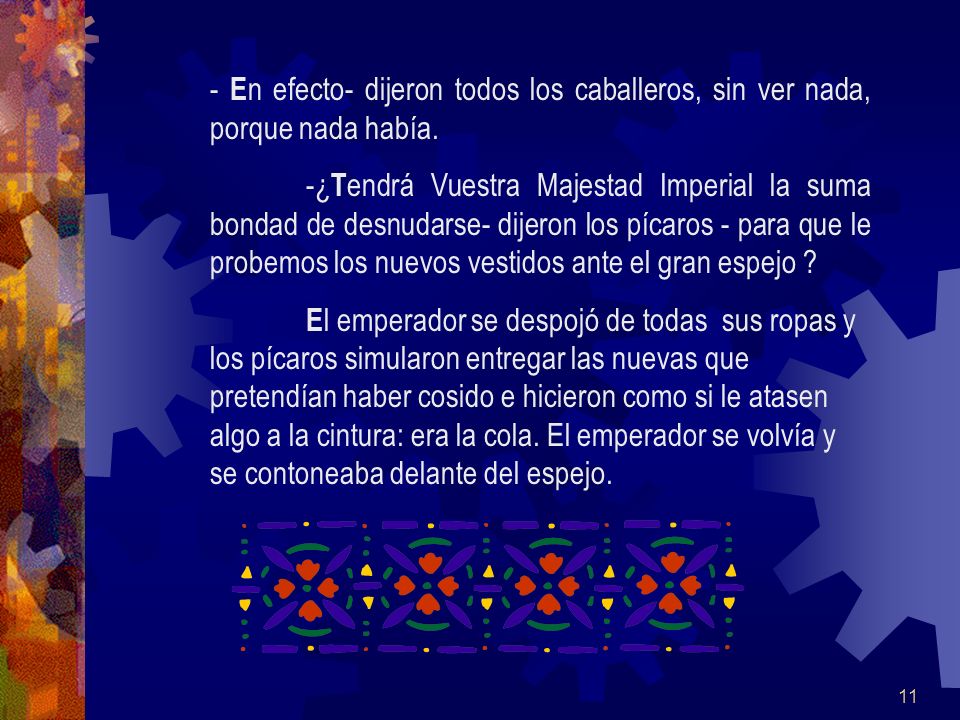 - En efecto- dijeron todos los caballeros, sin ver nada, porque nada había.

-¿Tendrá Vuestra Majestad Imperial la suma bondad de desnudarse- dijeron los pícaros - para que le probemos los nuevos vestidos ante el gran espejo ?

El emperador se despojó de todas sus ropas y los pícaros simularon entregar las nuevas que pretendían haber cosido e hicieron como si le atasen algo a la cintura: era la cola. El emperador se volvía y se contoneaba delante del espejo.

11